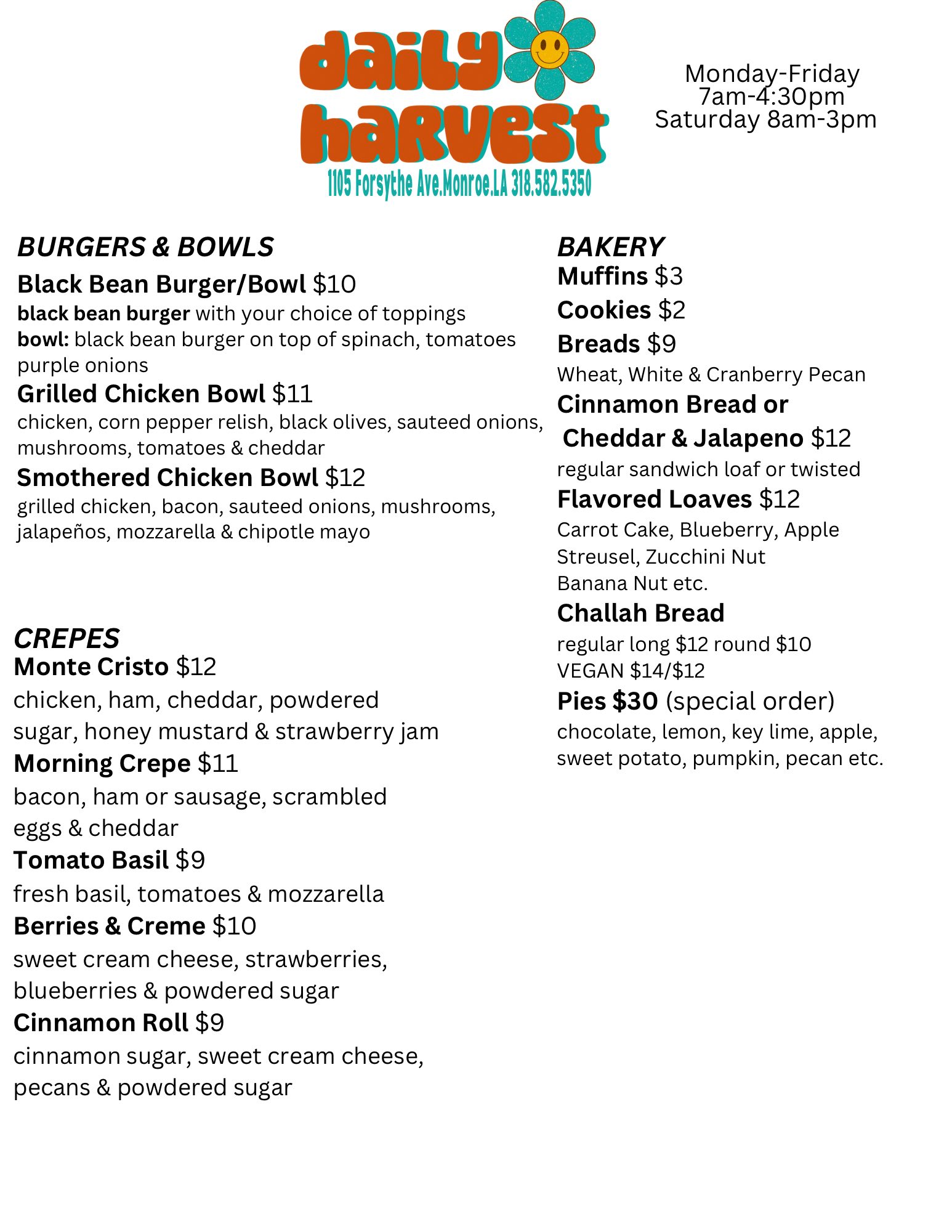 daily harvest

1105 Forsythe Ave.Monroe.LA 318.582.5350

Monday-Friday
7am-4:30pm
Saturday 8am-3pm

BURGERS & BOWLS

Black Bean Burger/Bowl $10
black bean burger with your choice of toppings
bowl: black bean burger on top of spinach, tomatoes purple onions

Grilled Chicken Bowl $11
chicken, corn pepper relish, black olives, sauteed onions, mushrooms, tomatoes & cheddar

Smothered Chicken Bowl $12
grilled chicken, bacon, sauteed onions, mushrooms, jalapeños, mozzarella & chipotle mayo

CREPES

Monte Cristo $12
chicken, ham, cheddar, powdered sugar, honey mustard & strawberry jam

Morning Crepe $11
bacon, ham or sausage, scrambled eggs & cheddar

Tomato Basil $9
fresh basil, tomatoes & mozzarella

Berries & Creme $10
sweet cream cheese, strawberries, blueberries & powdered sugar

Cinnamon Roll $9
cinnamon sugar, sweet cream cheese, pecans & powdered sugar

BAKERY

Muffins $3

Cookies $2

Breads $9
Wheat, White & Cranberry Pecan

Cinnamon Bread or
Cheddar & Jalapeno $12
regular sandwich loaf or twisted

Flavored Loaves $12
Carrot Cake, Blueberry, Apple Streusel, Zucchini Nut Banana Nut etc.

Challah Bread
regular long $12 round $10
VEGAN $14/$12

Pies $30 (special order)
chocolate, lemon, key lime, apple, sweet potato, pumpkin, pecan etc.